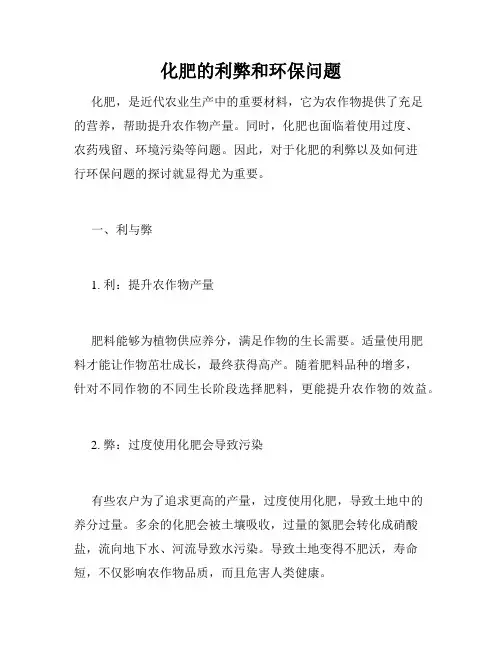 化肥的利弊和环保问题

化肥，是近代农业生产中的重要材料，它为农作物提供了充足的营养，帮助提升农作物产量。同时，化肥也面临着使用过度、农药残留、环境污染等问题。因此，对于化肥的利弊以及如何进行环保问题的探讨就显得尤为重要。

一、利与弊

1. 利：提升农作物产量

肥料能够为植物供应养分，满足作物的生长需要。适量使用肥料才能让作物茁壮成长，最终获得高产。随着肥料品种的增多，针对不同作物的不同生长阶段选择肥料，更能提升农作物的效益。

2. 弊：过度使用化肥会导致污染

有些农户为了追求更高的产量，过度使用化肥，导致土地中的养分过量。多余的化肥会被土壤吸收，过量的氮肥会转化成硝酸盐，流向地下水、河流导致水污染。导致土地变得不肥沃，寿命短，不仅影响农作物品质，而且危害人类健康。